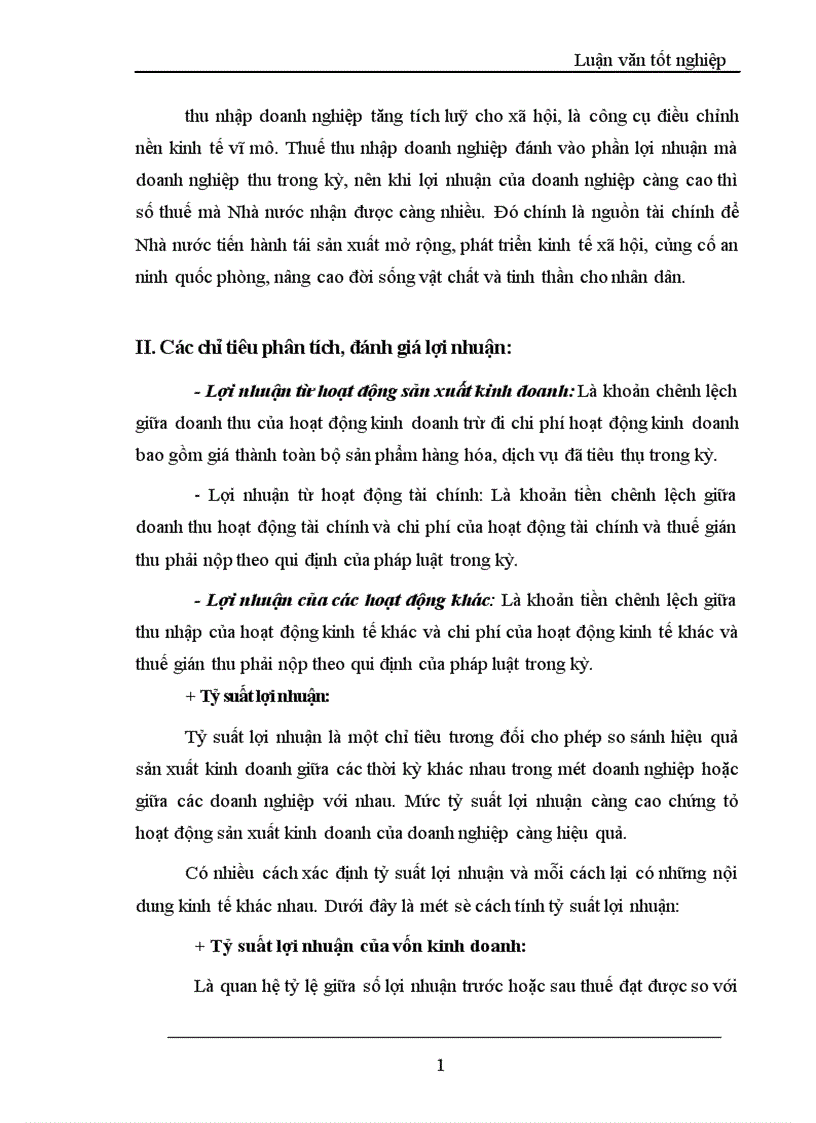 Luận văn tốt nghiệp

thu nhập doanh nghiệp tăng tích luỹ cho xã hội, là công cụ điều chỉnh nền kinh tế vĩ mô. Thuế thu nhập doanh nghiệp đánh vào phần lợi nhuận mà doanh nghiệp thu trong kỳ, nên khi lợi nhuận của doanh nghiệp càng cao thì số thuế mà Nhà nước nhận được càng nhiều. Đó chính là nguồn tài chính để Nhà nước tiến hành tái sản xuất mở rộng, phát triển kinh tế xã hội, củng cố an ninh quốc phòng, nâng cao đời sống vật chất và tinh thần cho nhân dân.

II. Các chỉ tiêu phân tích, đánh giá lợi nhuận:

- Lợi nhuận từ hoạt động sản xuất kinh doanh: Là khoản chênh lệch giữa doanh thu của hoạt động kinh doanh trừ đi chi phí hoạt động kinh doanh bao gồm giá thành toàn bộ sản phẩm hàng hóa, dịch vụ đã tiêu thụ trong kỳ.

- Lợi nhuận từ hoạt động tài chính: Là khoản tiền chênh lệch giữa doanh thu hoạt động tài chính và chi phí của hoạt động tài chính và thuế gián thu phải nộp theo qui định của pháp luật trong kỳ.

- Lợi nhuận của các hoạt động khác: Là khoản tiền chênh lệch giữa thu nhập của hoạt động kinh tế khác và chi phí của hoạt động kinh tế khác và thuế gián thu phải nộp theo qui định của pháp luật trong kỳ.

+ Tỷ suất lợi nhuận:

Tỷ suất lợi nhuận là một chỉ tiêu tương đối cho phép so sánh hiệu quả sản xuất kinh doanh giữa các thời kỳ khác nhau trong mét doanh nghiệp hoặc giữa các doanh nghiệp với nhau. Mức tỷ suất lợi nhuận càng cao chứng tỏ hoạt động sản xuất kinh doanh của doanh nghiệp càng hiệu quả.

Có nhiều cách xác định tỷ suất lợi nhuận và mỗi cách lại có những nội dung kinh tế khác nhau. Dưới đây là mét sè cách tính tỷ suất lợi nhuận:

+ Tỷ suất lợi nhuận của vốn kinh doanh:

Là quan hệ tỷ lệ giữa số lợi nhuận trước hoặc sau thuế đạt được so với

1